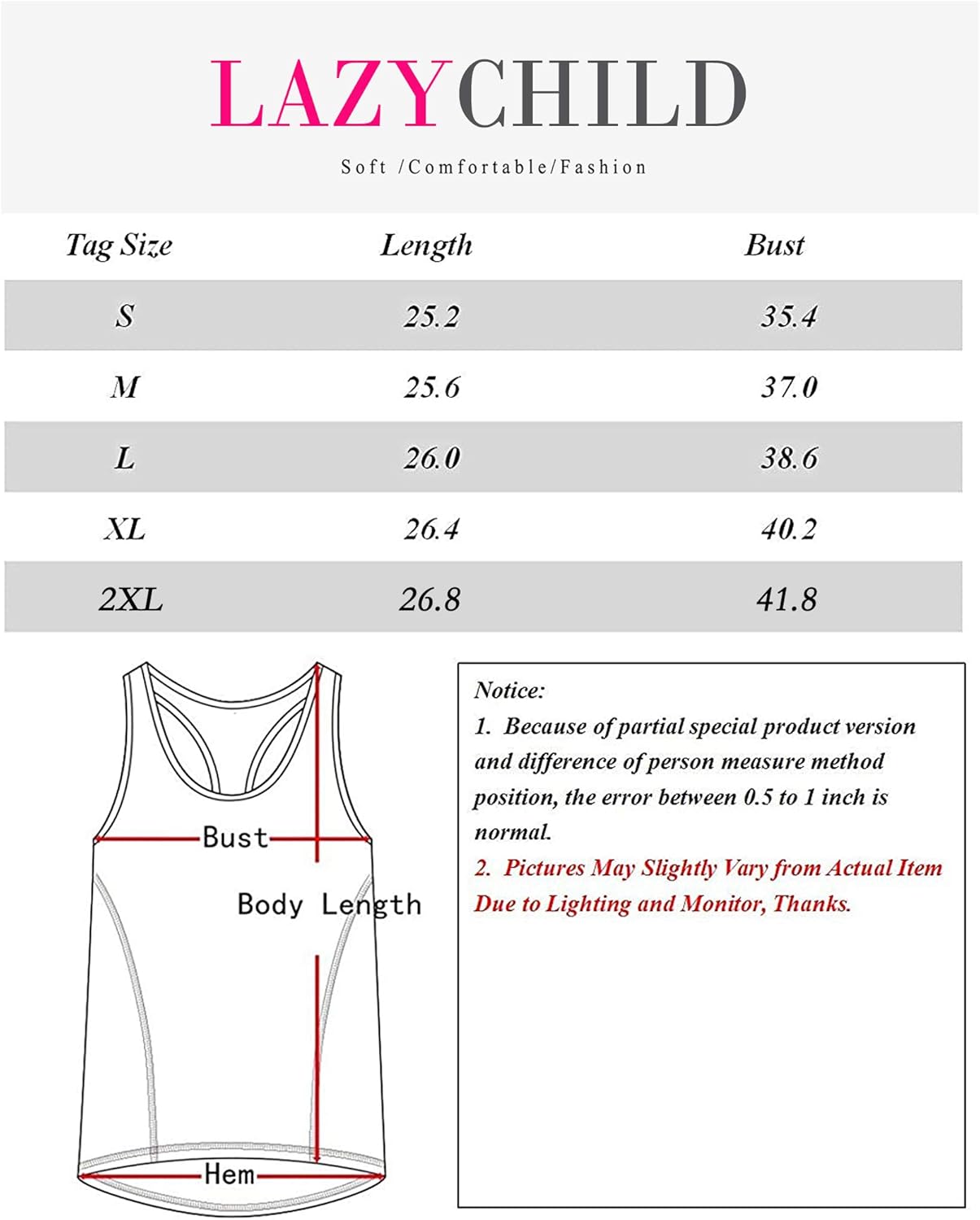 LAZYCHILD

Soft /Comfortable/Fashion

| Tag Size | Length | Bust |
|---|---|---|
| S | 25.2 | 35.4 |
| M | 25.6 | 37.0 |
| L | 26.0 | 38.6 |
| XL | 26.4 | 40.2 |
| 2XL | 26.8 | 41.8 |

Bust

Body Length

Hem

Notice:
1. Because of partial special product version and difference of person measure method position, the error between 0.5 to 1 inch is normal.
2. Pictures May Slightly Vary from Actual Item Due to Lighting and Monitor, Thanks.